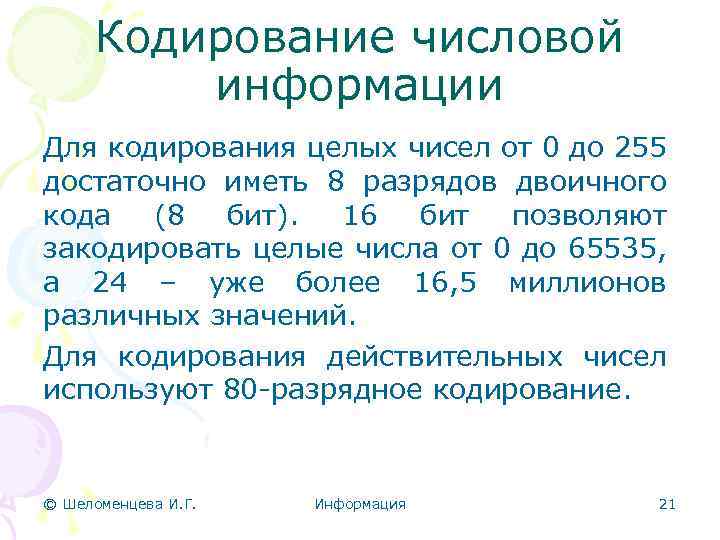 Кодирование числовой информации

Для кодирования целых чисел от 0 до 255 достаточно иметь 8 разрядов двоичного кода (8 бит). 16 бит позволяют закодировать целые числа от 0 до 65535, а 24 – уже более 16,5 миллионов различных значений.

Для кодирования действительных чисел используют 80-разрядное кодирование.

© Шеломенцева И.Г.

Информация

21